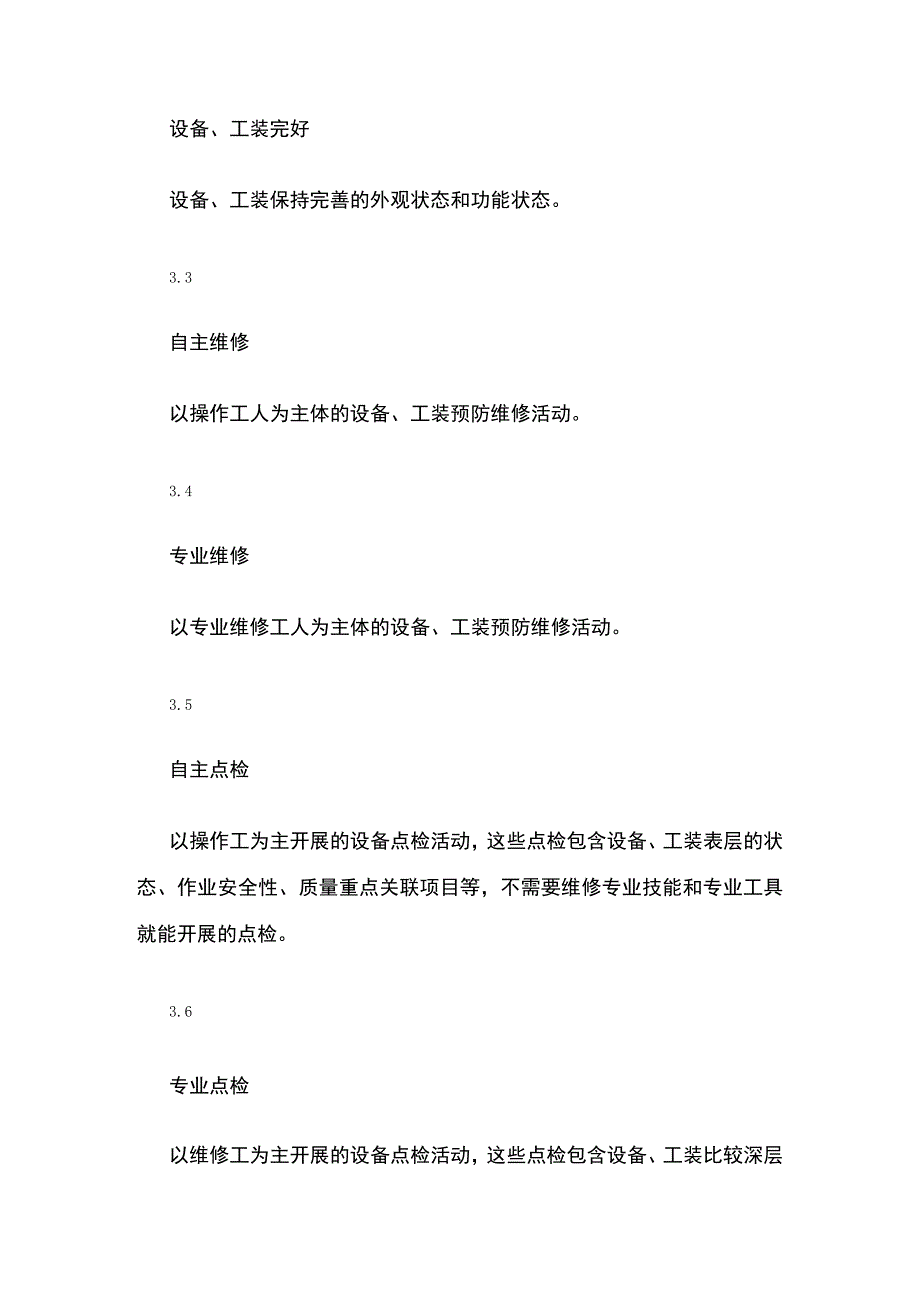 设备、工装完好

设备、工装保持完善的外观状态和功能状态。

3.3

自主维修

以操作工人为主体的设备、工装预防维修活动。

3.4

专业维修

以专业维修工人为主体的设备、工装预防维修活动。

3.5

自主点检

以操作工为主开展的设备点检活动，这些点检包含设备、工装表层的状态、作业安全性、质量重点关联项目等，不需要维修专业技能和专业工具就能开展的点检。

3.6

专业点检

以维修工为主开展的设备点检活动，这些点检包含设备、工装比较深层